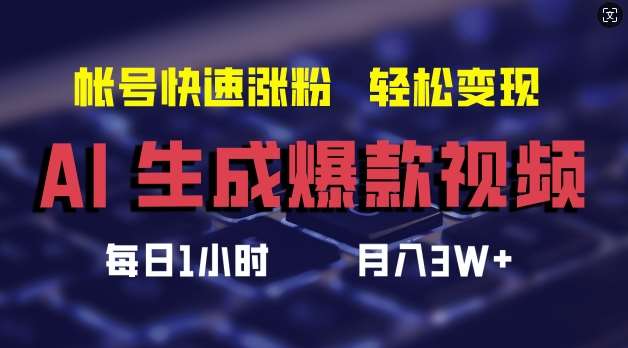 帐号快速涨粉　轻松变现

AI 生成爆款视频

每日1小时　　月入3W+